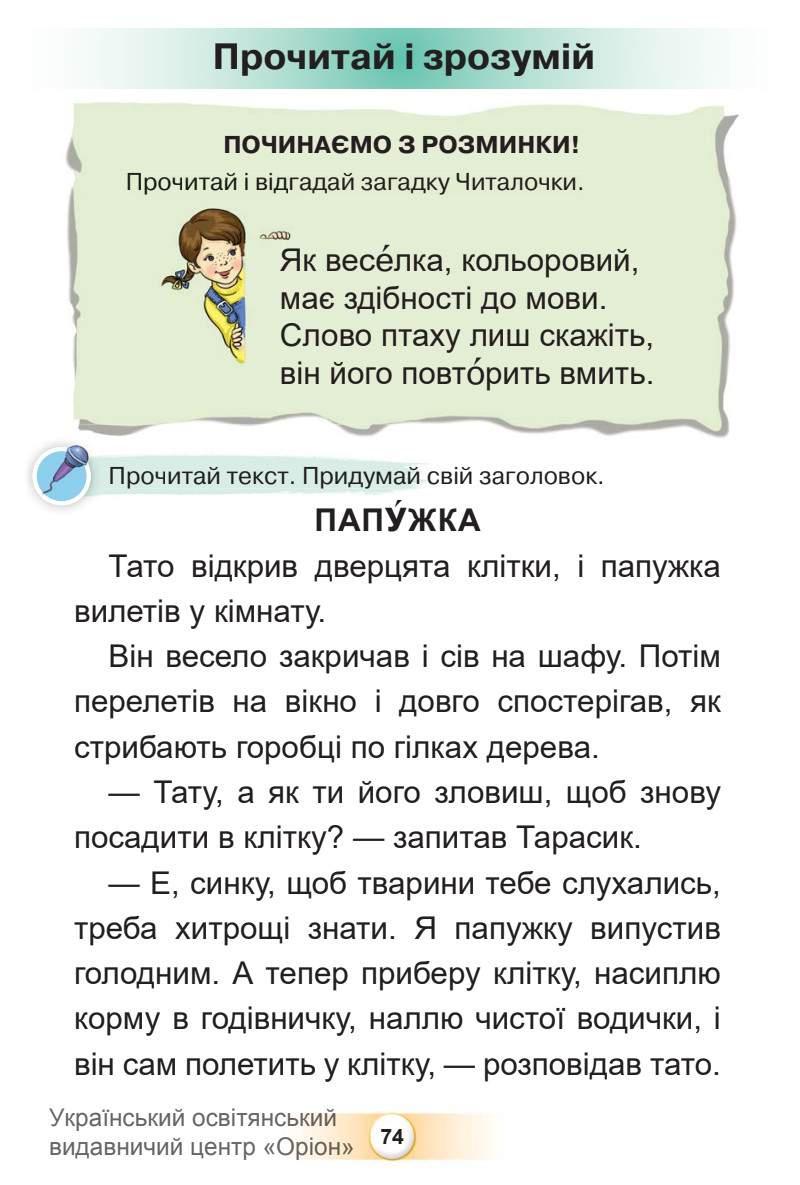 Прочитай і зрозумій

ПОЧИНАЄМО З РОЗМИНКИ!

Прочитай і відгадай загадку Читалочки.

Як весе́лка, кольоровий,
має здібності до мови.
Слово птаху лиш скажіть,
він його повто́рить вмить.

Прочитай текст. Придумай свій заголовок.

ПАПУ́ЖКА

Тато відкрив дверцята клітки, і папужка вилетів у кімнату.

Він весело закричав і сів на шафу. Потім перелетів на вікно і довго спостерігав, як стрибають горобці по гілках дерева.

— Тату, а як ти його зловиш, щоб знову посадити в клітку? — запитав Тарасик.

— Е, синку, щоб тварини тебе слухались, треба хитрощі знати. Я папужку випустив голодним. А тепер приберу клітку, насиплю корму в годівничку, наллю чистої водички, і він сам полетить у клітку, — розповідав тато.

Український освітянський видавничий центр «Оріон» 74